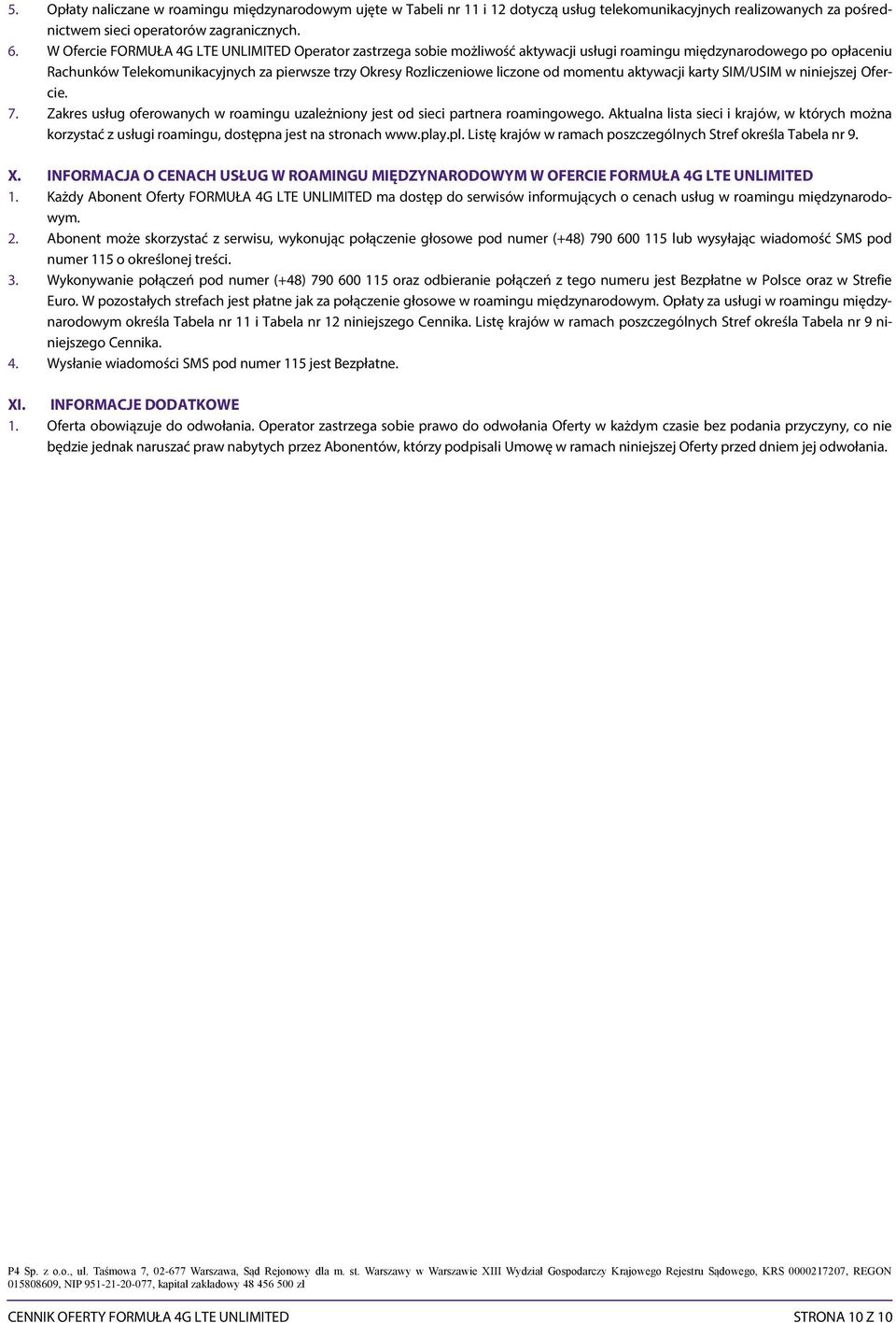 5. Opłaty naliczane w roamingu międzynarodowym ujęte w Tabeli nr 11 i 12 dotyczą usług telekomunikacyjnych realizowanych za pośrednictwem sieci operatorów zagranicznych.
6. W Ofercie FORMUŁA 4G LTE UNLIMITED Operator zastrzega sobie możliwość aktywacji usługi roamingu międzynarodowego po opłaceniu Rachunków Telekomunikacyjnych za pierwsze trzy Okresy Rozliczeniowe liczone od momentu aktywacji karty SIM/USIM w niniejszej Ofercie.
7. Zakres usług oferowanych w roamingu uzależniony jest od sieci partnera roamingowego. Aktualna lista sieci i krajów, w których można korzystać z usługi roamingu, dostępna jest na stronach www.play.pl. Listę krajów w ramach poszczególnych Stref określa Tabela nr 9.

X. INFORMACJA O CENACH USŁUG W ROAMINGU MIĘDZYNARODOWYM W OFERCIE FORMUŁA 4G LTE UNLIMITED
1. Każdy Abonent Oferty FORMUŁA 4G LTE UNLIMITED ma dostęp do serwisów informujących o cenach usług w roamingu międzynarodowym.
2. Abonent może skorzystać z serwisu, wykonując połączenie głosowe pod numer (+48) 790 600 115 lub wysyłając wiadomość SMS pod numer 115 o określonej treści.
3. Wykonywanie połączeń pod numer (+48) 790 600 115 oraz odbieranie połączeń z tego numeru jest Bezpłatne w Polsce oraz w Strefie Euro. W pozostałych strefach jest płatne jak za połączenie głosowe w roamingu międzynarodowym. Opłaty za usługi w roamingu międzynarodowym określa Tabela nr 11 i Tabela nr 12 niniejszego Cennika. Listę krajów w ramach poszczególnych Stref określa Tabela nr 9 niniejszego Cennika.
4. Wysłanie wiadomości SMS pod numer 115 jest Bezpłatne.

XI. INFORMACJE DODATKOWE
1. Oferta obowiązuje do odwołania. Operator zastrzega sobie prawo do odwołania Oferty w każdym czasie bez podania przyczyny, co nie będzie jednak naruszać praw nabytych przez Abonentów, którzy podpisali Umowę w ramach niniejszej Oferty przed dniem jej odwołania.

P4 Sp. z o.o., ul. Taśmowa 7, 02-677 Warszawa, Sąd Rejonowy dla m. st. Warszawy w Warszawie XIII Wydział Gospodarczy Krajowego Rejestru Sądowego, KRS 0000217207, REGON 015808609, NIP 951-21-20-077, kapitał zakładowy 48 456 500 zł

CENNIK OFERTY FORMUŁA 4G LTE UNLIMITED STRONA 10 Z 10